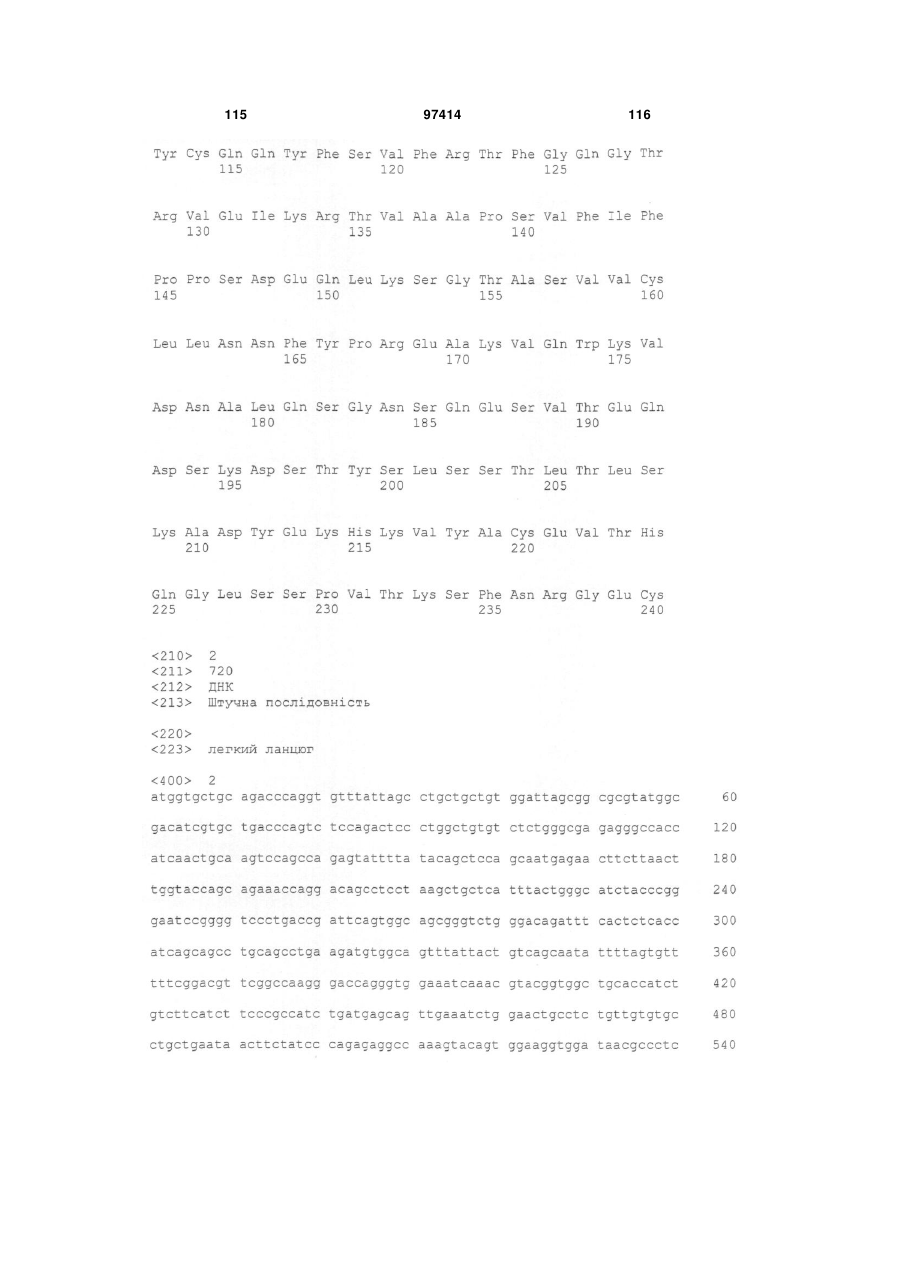 115 97414 116

Tyr Cys Gln Gln Tyr Phe Ser Val Phe Arg Thr Phe Gly Gln Gly Thr
115 120 125

Arg Val Glu Ile Lys Arg Thr Val Ala Ala Pro Ser Val Phe Ile Phe
130 135 140

Pro Pro Ser Asp Glu Gln Leu Lys Ser Gly Thr Ala Ser Val Val Cys
145 150 155 160

Leu Leu Asn Asn Phe Tyr Pro Arg Glu Ala Lys Val Gln Trp Lys Val
165 170 175

Asp Asn Ala Leu Gln Ser Gly Asn Ser Gln Glu Ser Val Thr Glu Gln
180 185 190

Asp Ser Lys Asp Ser Thr Tyr Ser Leu Ser Ser Thr Leu Thr Leu Ser
195 200 205

Lys Ala Asp Tyr Glu Lys His Lys Val Tyr Ala Cys Glu Val Thr His
210 215 220

Gln Gly Leu Ser Ser Pro Val Thr Lys Ser Phe Asn Arg Gly Glu Cys
225 230 235 240

<210> 2
<211> 720
<212> ДНК
<213> Штучна послідовність

<220>
<223> легкий ланцюг

<400> 2
atggtgctgc agacccaggt gtttattagc ctgctgctgt ggattagcgg cgcgtatggc 60

gacatcgtgc tgacccagtc tccagactcc ctggctgtgt ctctgggcga gagggccacc 120

atcaactgca agtccagcca gagtatttta tacagctcca gcaatgagaa cttcttaact 180

tggtaccagc agaaaccagg acagcctcct aagctgctca tttactgggc atctacccgg 240

gaatccgggg tccctgaccg attcagtggc agcgggtctg ggacagattt cactctcacc 300

atcagcagcc tgcagcctga agatgtggca gtttattact gtcagcaata ttttagtgtt 360

tttcggacgt tcggccaagg gaccagggtg gaaatcaaac gtacggtggc tgcaccatct 420

gtcttcatct tcccgccatc tgatgagcag ttgaaatctg gaactgcctc tgttgtgtgc 480

ctgctgaata acttctatcc cagagaggcc aaagtacagt ggaaggtgga taacgccctc 540